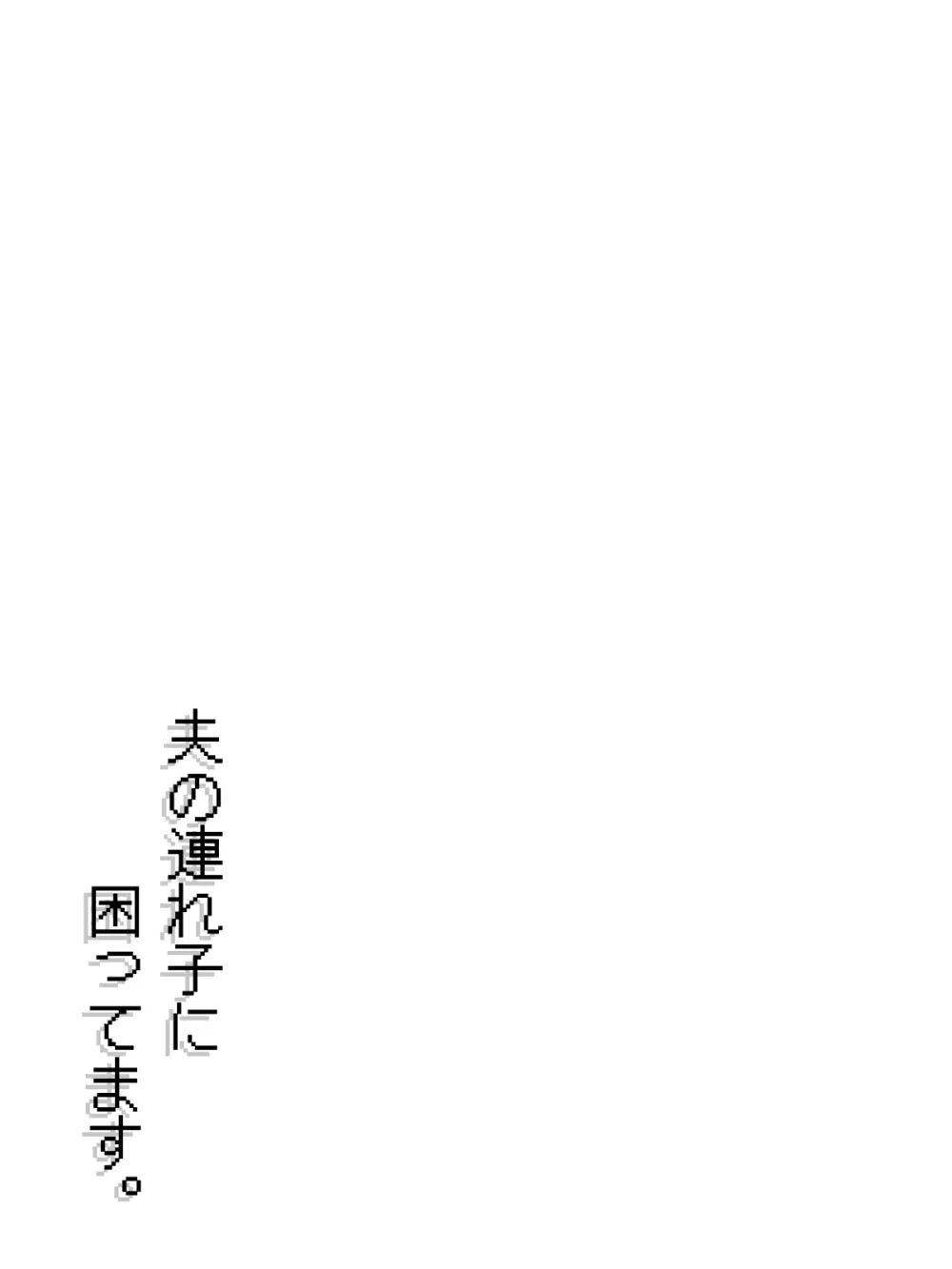 夫の連れ子に
困ってます。